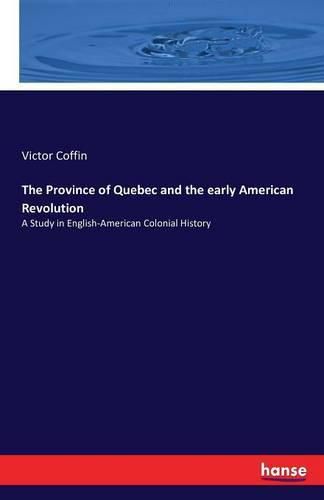 Victor Coffin

The Province of Quebec and the early American Revolution

A Study in English-American Colonial History

hanse